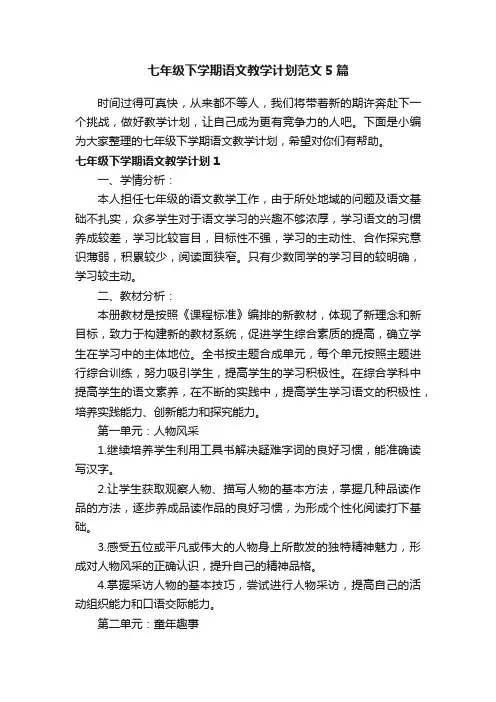 七年级下学期语文教学计划范文5篇

时间过得可真快，从来都不等人，我们将带着新的期许奔赴下一个挑战，做好教学计划，让自己成为更有竞争力的人吧。下面是小编为大家整理的七年级下学期语文教学计划，希望对你们有帮助。

七年级下学期语文教学计划1

一、学情分析：

本人担任七年级的语文教学工作，由于所处地域的问题及语文基础不扎实，众多学生对于语文学习的兴趣不够浓厚，学习语文的习惯养成较差，学习比较盲目，目标性不强，学习的主动性、合作探究意识薄弱，积累较少，阅读面狭窄。只有少数同学的学习目的较明确，学习较主动。

二、教材分析：

本册教材是按照《课程标准》编排的新教材，体现了新理念和新目标，致力于构建新的教材系统，促进学生综合素质的提高，确立学生在学习中的主体地位。全书按主题合成单元，每个单元按照主题进行综合训练，努力吸引学生，提高学生的学习积极性。在综合学科中提高学生的语文素养，在不断的实践中，提高学生学习语文的积极性，培养实践能力、创新能力和探究能力。

第一单元：人物风采

1.继续培养学生利用工具书解决疑难字词的良好习惯，能准确读写汉字。

2.让学生获取观察人物、描写人物的基本方法，掌握几种品读作品的方法，逐步养成品读作品的良好习惯，为形成个性化阅读打下基础。

3.感受五位或平凡或伟大的人物身上所散发的独特精神魅力，形成对人物风采的正确认识，提升自己的精神品格。

4.掌握采访人物的基本技巧，尝试进行人物采访，提高自己的活动组织能力和口语交际能力。

第二单元：童年趣事